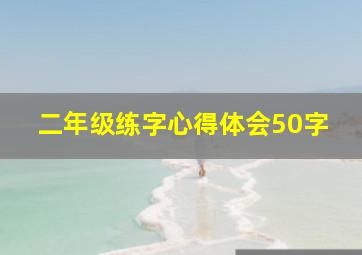 二年级练字心得体会50字